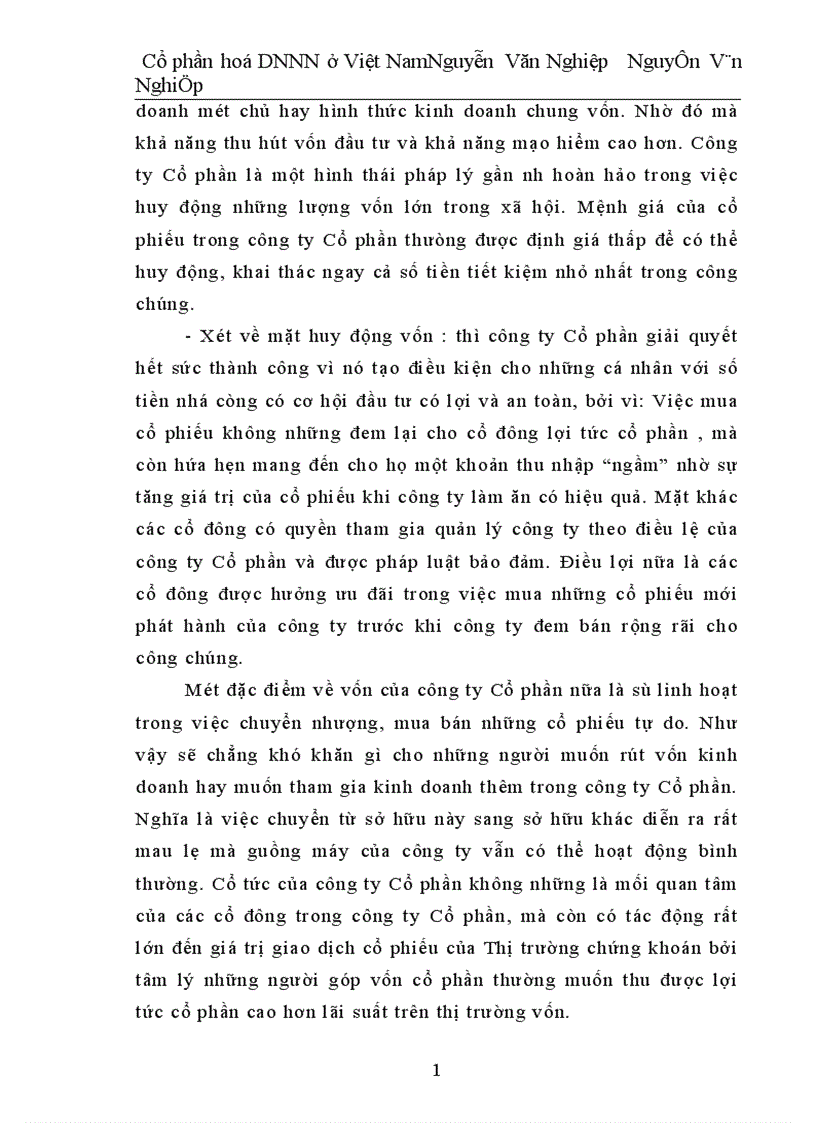 Cổ phần hoá DNNN ở Việt NamNguyễn Văn Nghiệp NguyÔn V¨n NghiÖp

doanh mét chủ hay hình thức kinh doanh chung vốn. Nhờ đó mà khả năng thu hút vốn đầu tư và khả năng mạo hiểm cao hơn. Công ty Cổ phần là một hình thái pháp lý gần nh hoàn hảo trong việc huy động những lượng vốn lớn trong xã hội. Mệnh giá của cổ phiếu trong công ty Cổ phần thường được định giá thấp để có thể huy động, khai thác ngay cả số tiền tiết kiệm nhỏ nhất trong công chúng.

- Xét về mặt huy động vốn : thì công ty Cổ phần giải quyết hết sức thành công vì nó tạo điều kiện cho những cá nhân với số tiền nhá còng có cơ hội đầu tư có lợi và an toàn, bởi vì: Việc mua cổ phiếu không những đem lại cho cổ đông lợi tức cổ phần , mà còn hứa hẹn mang đến cho họ một khoản thu nhập “ngầm” nhờ sự tăng giá trị của cổ phiếu khi công ty làm ăn có hiệu quả. Mặt khác các cổ đông có quyền tham gia quản lý công ty theo điều lệ của công ty Cổ phần và được pháp luật bảo đảm. Điều lợi nữa là các cổ đông được hưởng ưu đãi trong việc mua những cổ phiếu mới phát hành của công ty trước khi công ty đem bán rộng rãi cho công chúng.

Mét đặc điểm về vốn của công ty Cổ phần nữa là sù linh hoạt trong việc chuyển nhượng, mua bán những cổ phiếu tự do. Như vậy sẽ chẳng khó khăn gì cho những người muốn rút vốn kinh doanh hay muốn tham gia kinh doanh thêm trong công ty Cổ phần. Nghĩa là việc chuyển từ sở hữu này sang sở hữu khác diễn ra rất mau lẹ mà guồng máy của công ty vẫn có thể hoạt động bình thường. Cổ tức của công ty Cổ phần không những là mối quan tâm của các cổ đông trong công ty Cổ phần, mà còn có tác động rất lớn đến giá trị giao dịch cổ phiếu của Thị trường chứng khoán bởi tâm lý những người góp vốn cổ phần thường muốn thu được lợi tức cổ phần cao hơn lãi suất trên thị trường vốn.

1